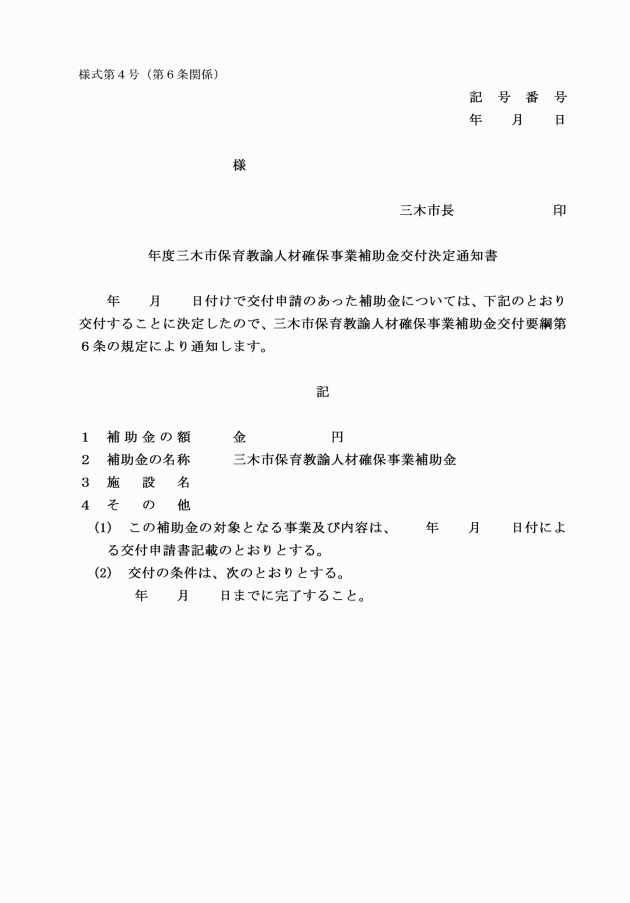 様式第４号（第６条関係）

記　号　番　号
年　　月　　日

様

三木市長　　　　　　印

年度三木市保育教諭人材確保事業補助金交付決定通知書

年　　月　　日付けで交付申請のあった補助金については、下記のとおり交付することに決定したので、三木市保育教諭人材確保事業補助金交付要綱第６条の規定により通知します。

記

１　補助金の額　　　金　　　　　　円
２　補助金の名称　　三木市保育教諭人材確保事業補助金
３　施　設　名
４　そ　の　他
(1)　この補助金の対象となる事業及び内容は、　　年　　月　　日付による交付申請書記載のとおりとする。
(2)　交付の条件は、次のとおりとする。
年　　月　　日までに完了すること。